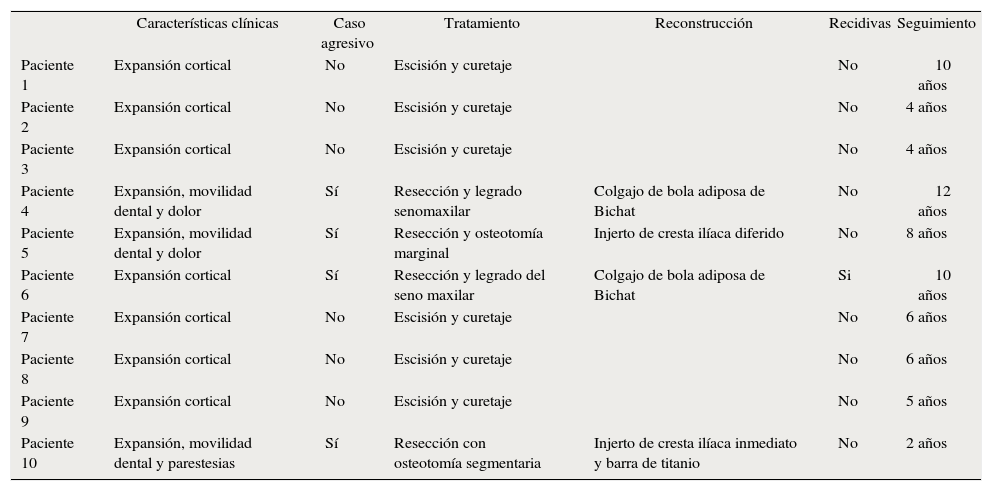 | | Características clínicas | Caso agresivo | Tratamiento | Reconstrucción | Recidivas | Seguimiento |
|---|---|---|---|---|---|---|
| Paciente 1 | Expansión cortical | No | Escisión y curetaje | | No | 10 años |
| Paciente 2 | Expansión cortical | No | Escisión y curetaje | | No | 4 años |
| Paciente 3 | Expansión cortical | No | Escisión y curetaje | | No | 4 años |
| Paciente 4 | Expansión, movilidad dental y dolor | Sí | Resección y legrado senomaxilar | Colgajo de bola adiposa de Bichat | No | 12 años |
| Paciente 5 | Expansión, movilidad dental y dolor | Sí | Resección y osteotomía marginal | Injerto de cresta ilíaca diferido | No | 8 años |
| Paciente 6 | Expansión cortical | Sí | Resección y legrado del seno maxilar | Colgajo de bola adiposa de Bichat | Si | 10 años |
| Paciente 7 | Expansión cortical | No | Escisión y curetaje | | No | 6 años |
| Paciente 8 | Expansión cortical | No | Escisión y curetaje | | No | 6 años |
| Paciente 9 | Expansión cortical | No | Escisión y curetaje | | No | 5 años |
| Paciente 10 | Expansión, movilidad dental y parestesias | Sí | Resección con osteotomía segmentaria | Injerto de cresta ilíaca inmediato y barra de titanio | No | 2 años |